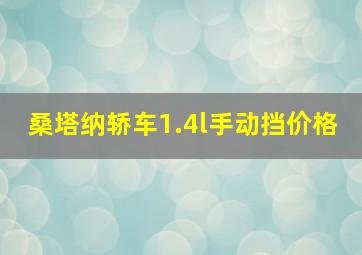 桑塔纳轿车1.4l手动挡价格